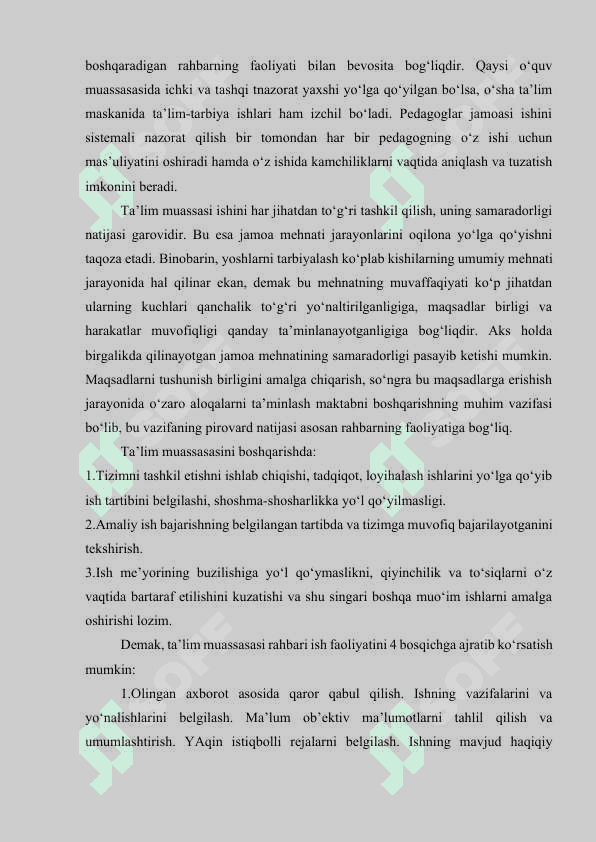 boshqaradigan rahbarning faoliyati bilan bevosita bog‘liqdir. Qaysi o‘quv muassasasida ichki va tashqi tnazorat yaxshi yo‘lga qo‘yilgan bo‘lsa, o‘sha ta’lim maskanida ta’lim-tarbiya ishlari ham izchil bo‘ladi. Pedagoglar jamoasi ishini sistemali nazorat qilish bir tomondan har bir pedagogning o‘z ishi uchun mas’uliyatini oshiradi hamda o‘z ishida kamchiliklarni vaqtida aniqlash va tuzatish imkonini beradi.

Ta’lim muassasi ishini har jihatdan to‘g‘ri tashkil qilish, uning samaradorligi natijasi garovidir. Bu esa jamoa mehnati jarayonlarini oqilona yo‘lga qo‘yishni taqoza etadi. Binobarin, yoshlarni tarbiyalash ko‘plab kishilarning umumiy mehnati jarayonida hal qilinar ekan, demak bu mehnatning muvaffaqiyati ko‘p jihatdan ularning kuchlari qanchalik to‘g‘ri yo‘naltirilganligiga, maqsadlar birligi va harakatlar muvofiqligi qanday ta’minlanayotganligiga bog‘liqdir. Aks holda birgalikda qilinayotgan jamoa mehnatining samaradorligi pasayib ketishi mumkin. Maqsadlarni tushunish birligini amalga chiqarish, so‘ngra bu maqsadlarga erishish jarayonida o‘zaro aloqalarni ta’minlash maktabni boshqarishning muhim vazifasi bo‘lib, bu vazifaning pirovard natijasi asosan rahbarning faoliyatiga bog‘liq.

Ta’lim muassasasini boshqarishda:

1.Tizimni tashkil etishni ishlab chiqishi, tadqiqot, loyihalash ishlarini yo‘lga qo‘yib ish tartibini belgilashi, shoshma-shosharlikka yo‘l qo‘yilmasligi.

2.Amaliy ish bajarishning belgilangan tartibda va tizimga muvofiq bajarilayotganini tekshirish.

3.Ish me’yorining buzilishiga yo‘l qo‘ymaslikni, qiyinchilik va to‘siqlarni o‘z vaqtida bartaraf etilishini kuzatishi va shu singari boshqa muo‘im ishlarni amalga oshirishi lozim.

Demak, ta’lim muassasasi rahbari ish faoliyatini 4 bosqichga ajratib ko‘rsatish mumkin:

1.Olingan axborot asosida qaror qabul qilish. Ishning vazifalarini va yo‘nalishlarini belgilash. Ma’lum ob’ektiv ma’lumotlarni tahlil qilish va umumlashtirish. YAqin istiqbolli rejalarni belgilash. Ishning mavjud haqiqiy